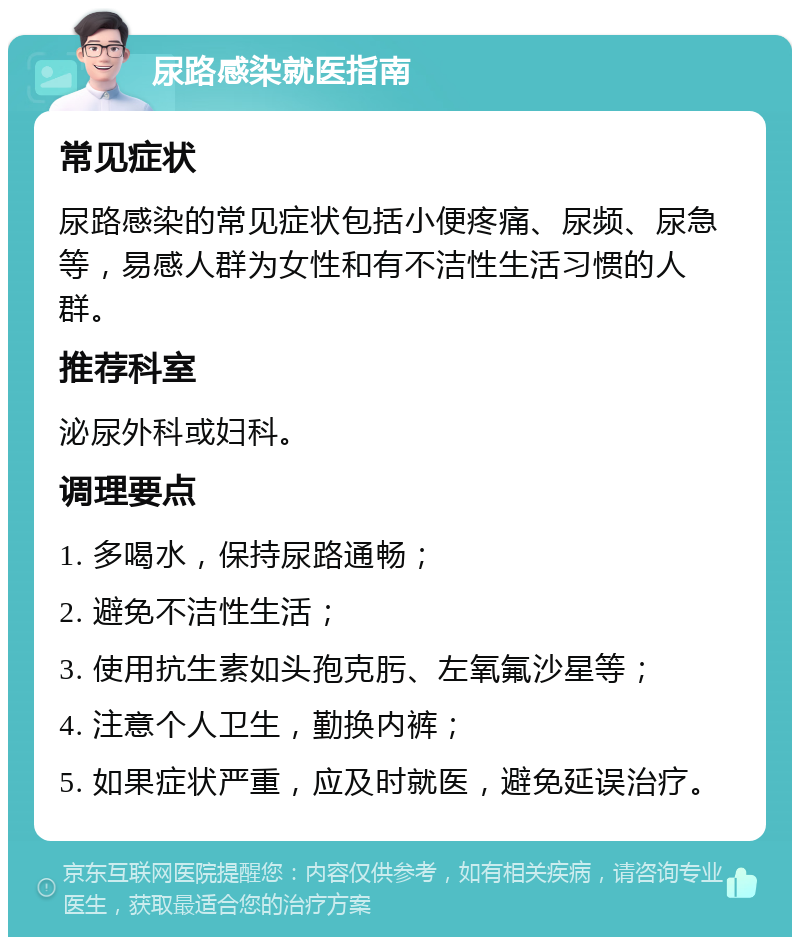 尿路感染就医指南

常见症状

尿路感染的常见症状包括小便疼痛、尿频、尿急等，易感人群为女性和有不洁性生活习惯的人群。

推荐科室

泌尿外科或妇科。

调理要点

1. 多喝水，保持尿路通畅；

2. 避免不洁性生活；

3. 使用抗生素如头孢克肟、左氧氟沙星等；

4. 注意个人卫生，勤换内裤；

5. 如果症状严重，应及时就医，避免延误治疗。

京东互联网医院提醒您：内容仅供参考，如有相关疾病，请咨询专业医生，获取最适合您的治疗方案